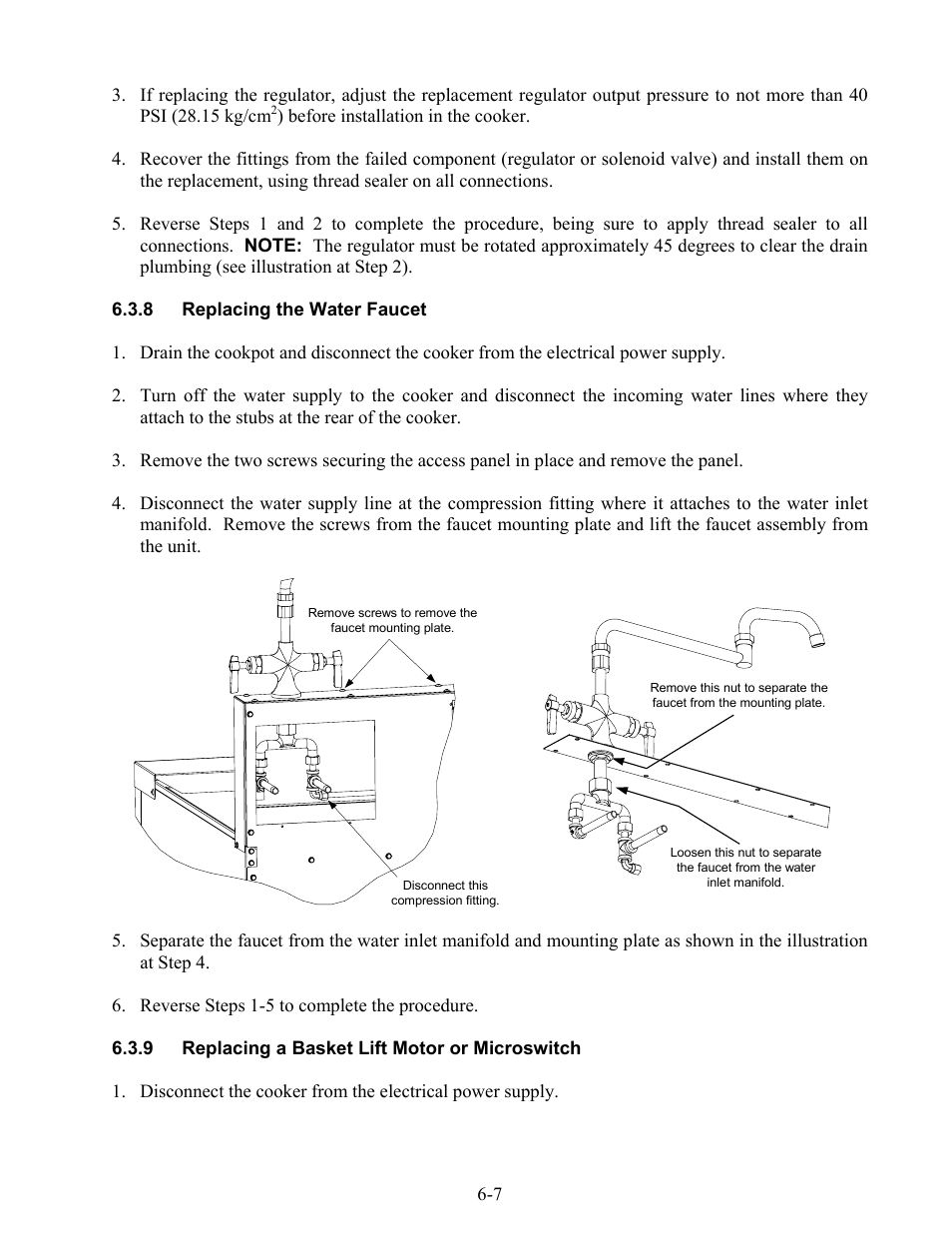 3. If replacing the regulator, adjust the replacement regulator output pressure to not more than 40 PSI (28.15 kg/cm$^2$) before installation in the cooker.

4. Recover the fittings from the failed component (regulator or solenoid valve) and install them on the replacement, using thread sealer on all connections.

5. Reverse Steps 1 and 2 to complete the procedure, being sure to apply thread sealer to all connections. NOTE: The regulator must be rotated approximately 45 degrees to clear the drain plumbing (see illustration at Step 2).

6.3.8 Replacing the Water Faucet

1. Drain the cookpot and disconnect the cooker from the electrical power supply.

2. Turn off the water supply to the cooker and disconnect the incoming water lines where they attach to the stubs at the rear of the cooker.

3. Remove the two screws securing the access panel in place and remove the panel.

4. Disconnect the water supply line at the compression fitting where it attaches to the water inlet manifold. Remove the screws from the faucet mounting plate and lift the faucet assembly from the unit.

Remove screws to remove the faucet mounting plate.

Disconnect this compression fitting.

Remove this nut to separate the faucet from the mounting plate.

Loosen this nut to separate the faucet from the water inlet manifold.

5. Separate the faucet from the water inlet manifold and mounting plate as shown in the illustration at Step 4.

6. Reverse Steps 1-5 to complete the procedure.

6.3.9 Replacing a Basket Lift Motor or Microswitch

1. Disconnect the cooker from the electrical power supply.

6-7